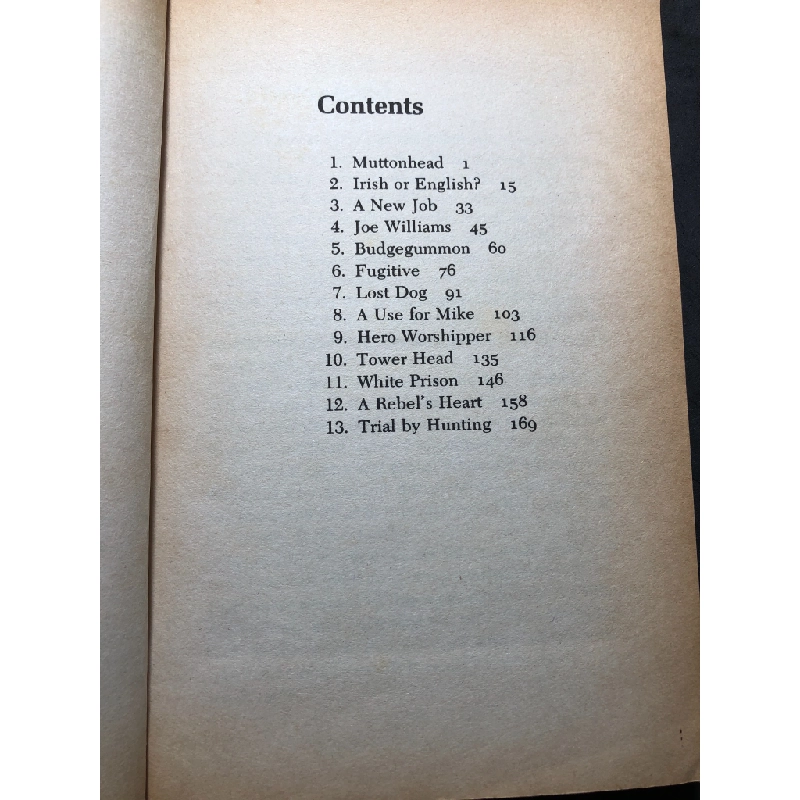 Contents

1. Muttonhead 1
2. Irish or English? 15
3. A New Job 33
4. Joe Williams 45
5. Budgegummon 60
6. Fugitive 76
7. Lost Dog 91
8. A Use for Mike 103
9. Hero Worshipper 116
10. Tower Head 135
11. White Prison 146
12. A Rebel's Heart 158
13. Trial by Hunting 169